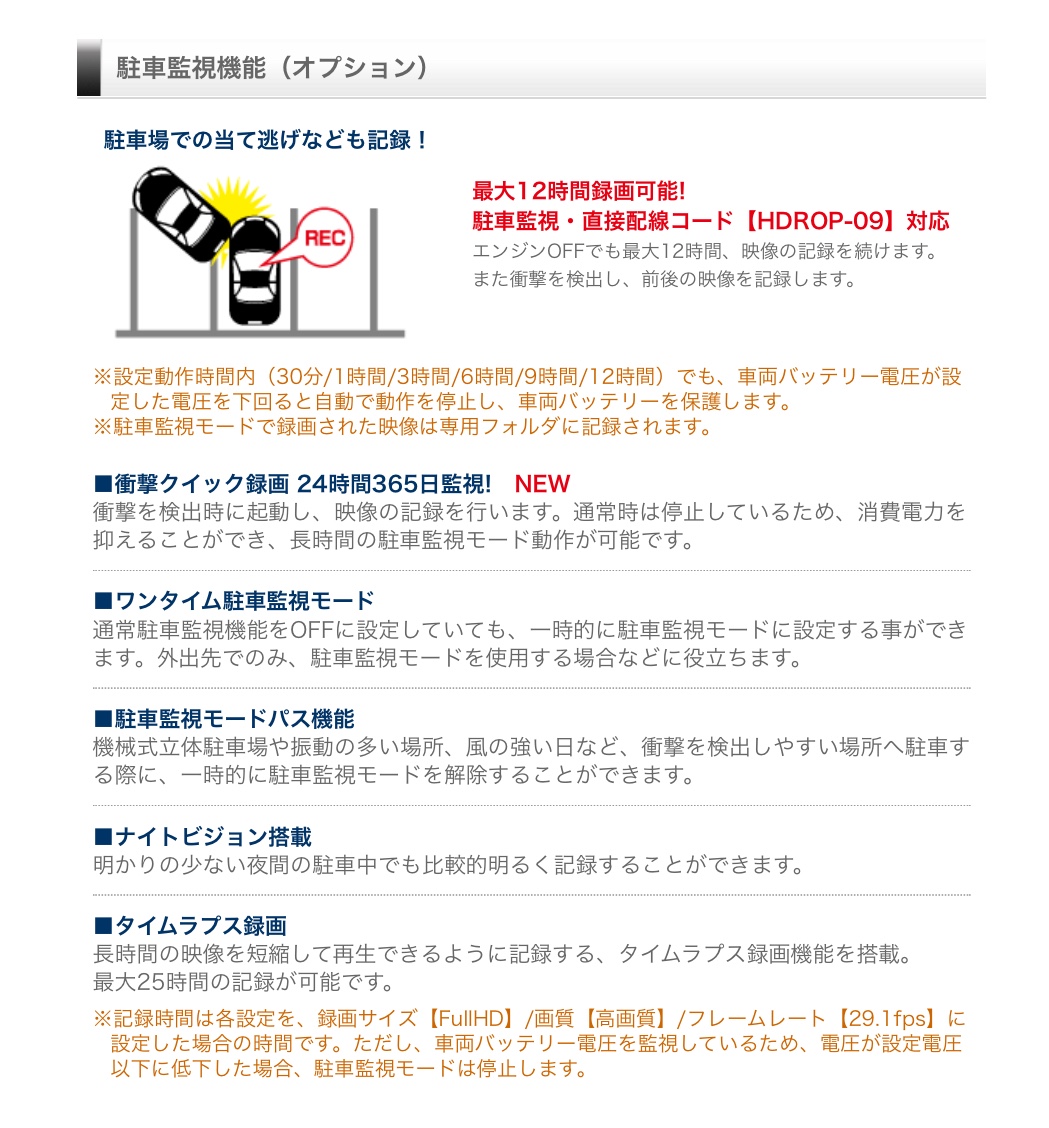 駐車監視機能（オプション）

駐車場での当て逃げなども記録！

REC

最大12時間録画可能!
駐車監視・直接配線コード【HDROP-09】対応
エンジンOFFでも最大12時間、映像の記録を続けます。
また衝撃を検出し、前後の映像を記録します。

※設定動作時間内（30分/1時間/3時間/6時間/9時間/12時間）でも、車両バッテリー電圧が設定した電圧を下回ると自動で動作を停止し、車両バッテリーを保護します。
※駐車監視モードで録画された映像は専用フォルダに記録されます。

■衝撃クイック録画 24時間365日監視! NEW
衝撃を検出時に起動し、映像の記録を行います。通常時は停止しているため、消費電力を抑えることができ、長時間の駐車監視モード動作が可能です。

■ワンタイム駐車監視モード
通常駐車監視機能をOFFに設定していても、一時的に駐車監視モードに設定する事ができます。外出先でのみ、駐車監視モードを使用する場合などに役立ちます。

■駐車監視モードパス機能
機械式立体駐車場や振動の多い場所、風の強い日など、衝撃を検出しやすい場所へ駐車する際に、一時的に駐車監視モードを解除することができます。

■ナイトビジョン搭載
明かりの少ない夜間の駐車中でも比較的明るく記録することができます。

■タイムラプス録画
長時間の映像を短縮して再生できるように記録する、タイムラプス録画機能を搭載。
最大25時間の記録が可能です。
※記録時間は各設定を、録画サイズ【FullHD】/画質【高画質】/フレームレート【29.1fps】に設定した場合の時間です。ただし、車両バッテリー電圧を監視しているため、電圧が設定電圧以下に低下した場合、駐車監視モードは停止します。